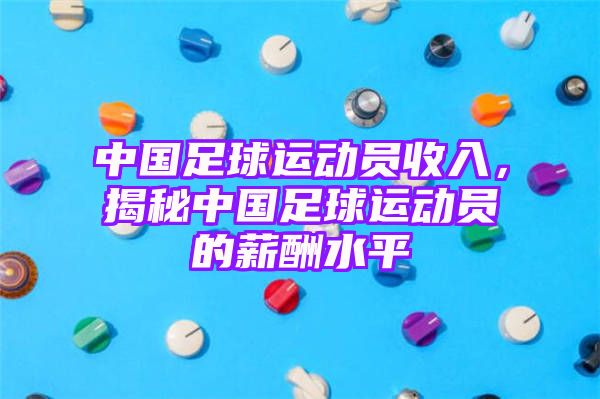 中国足球运动员收入，揭秘中国足球运动员的薪酬水平